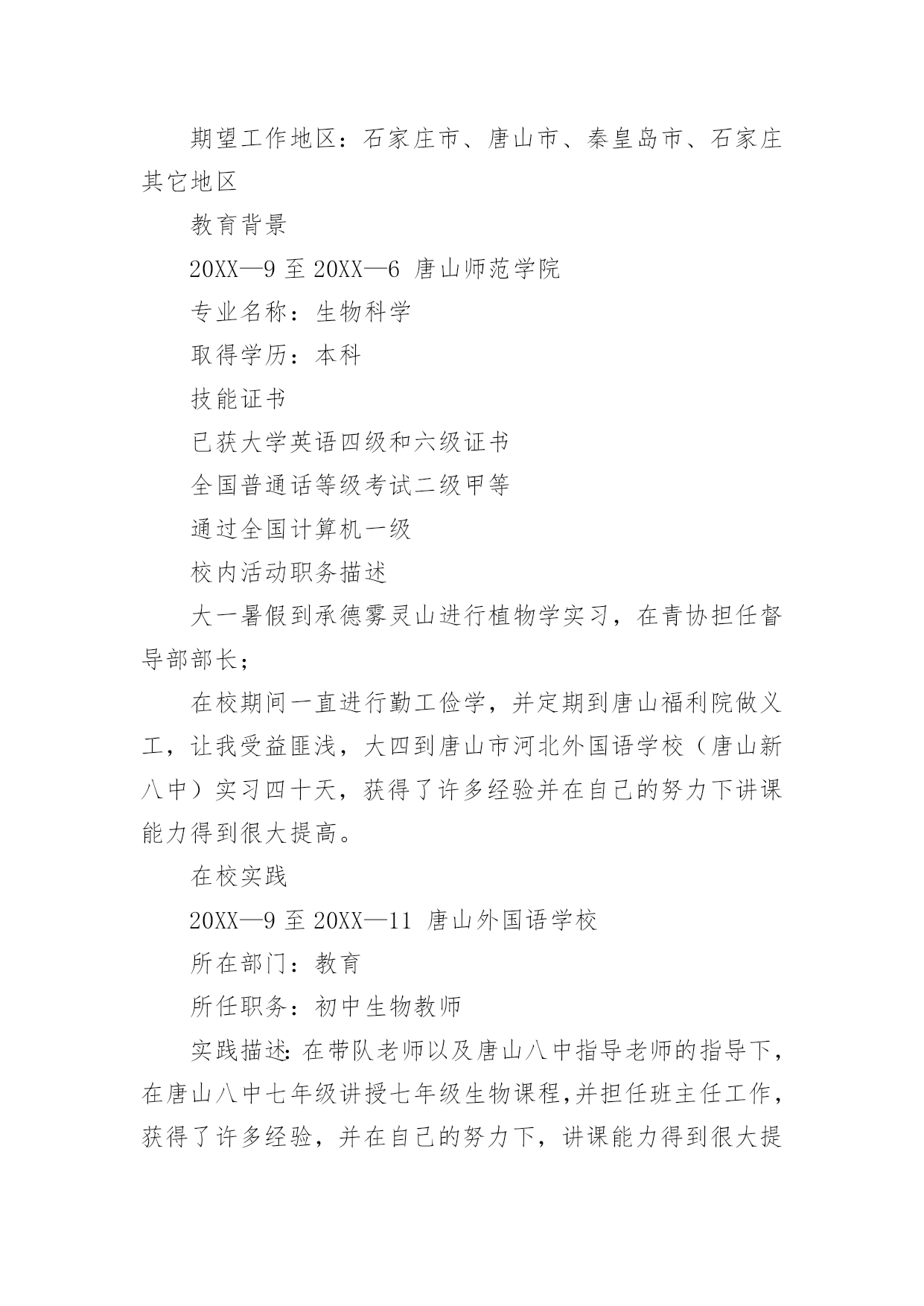 期望工作地区：石家庄市、唐山市、秦皇岛市、石家庄其它地区

教育背景

20XX—9 至 20XX—6 唐山师范学院

专业名称：生物科学

取得学历：本科

技能证书

已获大学英语四级和六级证书

全国普通话等级考试二级甲等

通过全国计算机一级

校内活动职务描述

大一暑假到承德雾灵山进行植物学实习，在青协担任督导部部长；

在校期间一直进行勤工俭学，并定期到唐山福利院做义工，让我受益匪浅，大四到唐山市河北外国语学校（唐山新八中）实习四十天，获得了许多经验并在自己的努力下讲课能力得到很大提高。

在校实践

20XX—9 至 20XX—11 唐山外国语学校

所在部门：教育

所任职务：初中生物教师

实践描述：在带队老师以及唐山八中指导老师的指导下，在唐山八中七年级讲授七年级生物课程,并担任班主任工作，获得了许多经验，并在自己的努力下，讲课能力得到很大提